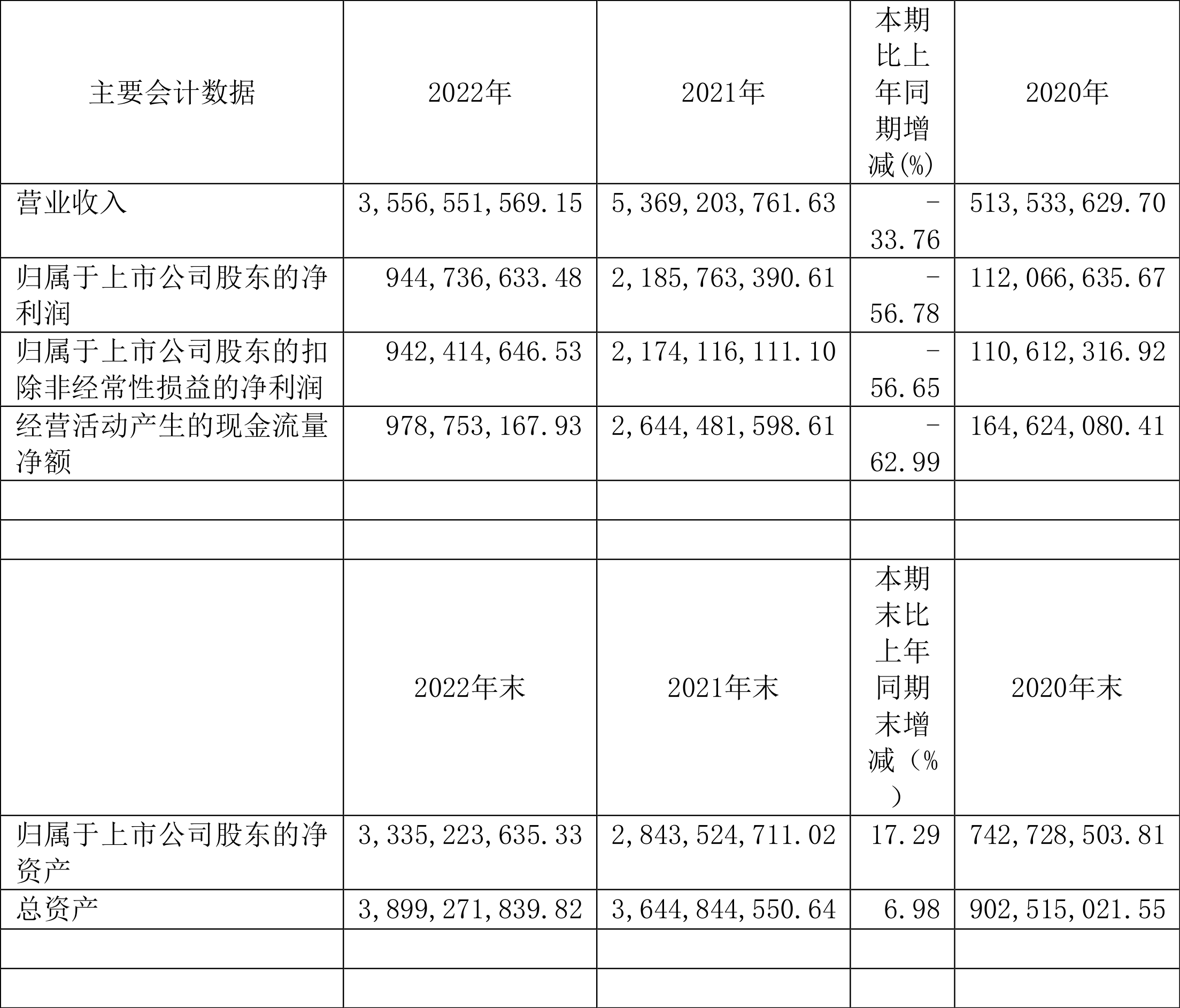 | 主要会计数据 | 2022年 | 2021年 | 本期比上年同期增减(%) | 2020年 |
|---|---|---|---|---|
| 营业收入 | 3,556,551,569.15 | 5,369,203,761.63 | -33.76 | 513,533,629.70 |
| 归属于上市公司股东的净利润 | 944,736,633.48 | 2,185,763,390.61 | -56.78 | 112,066,635.67 |
| 归属于上市公司股东的扣除非经常性损益的净利润 | 942,414,646.53 | 2,174,116,111.10 | -56.65 | 110,612,316.92 |
| 经营活动产生的现金流量净额 | 978,753,167.93 | 2,644,481,598.61 | -62.99 | 164,624,080.41 |
| | | | | |
| | | | | |
| | 2022年末 | 2021年末 | 本期末比上年同期末增减(%) | 2020年末 |
| 归属于上市公司股东的净资产 | 3,335,223,635.33 | 2,843,524,711.02 | 17.29 | 742,728,503.81 |
| 总资产 | 3,899,271,839.82 | 3,644,844,550.64 | 6.98 | 902,515,021.55 |
| | | | | |
| | | | | |